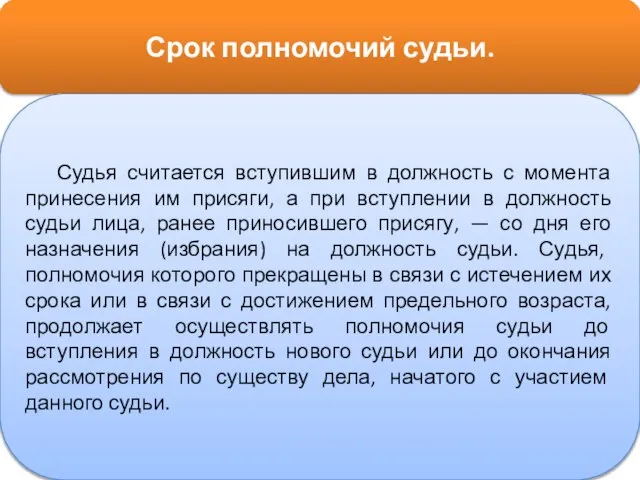 Срок полномочий судьи.

Судья считается вступившим в должность с момента принесения им присяги, а при вступлении в должность судьи лица, ранее приносившего присягу, — со дня его назначения (избрания) на должность судьи. Судья, полномочия которого прекращены в связи с истечением их срока или в связи с достижением предельного возраста, продолжает осуществлять полномочия судьи до вступления в должность нового судьи или до окончания рассмотрения по существу дела, начатого с участием данного судьи.